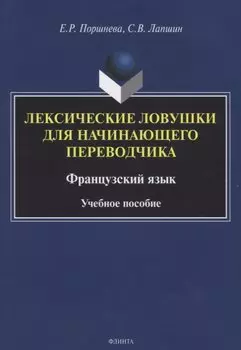 Е.Р. Поршнева, С.В. Лапшин

ЛЕКСИЧЕСКИЕ ЛОВУШКИ ДЛЯ НАЧИНАЮЩЕГО ПЕРЕВОДЧИКА

Французский язык

Учебное пособие

ФЛИНТА